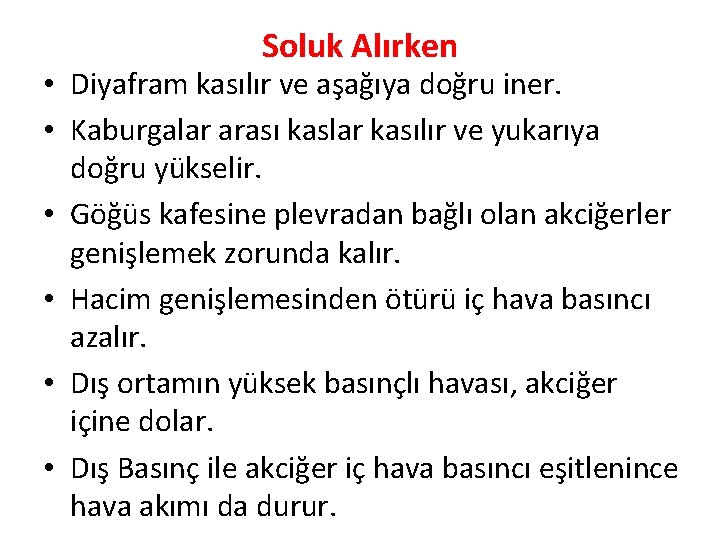 Soluk Alırken

• Diyafram kasılır ve aşağıya doğru iner.
• Kaburgalar arası kaslar kasılır ve yukarıya doğru yükselir.
• Göğüs kafesine plevradan bağlı olan akciğerler genişlemek zorunda kalır.
• Hacim genişlemesinden ötürü iç hava basıncı azalır.
• Dış ortamın yüksek basınçlı havası, akciğer içine dolar.
• Dış Basınç ile akciğer iç hava basıncı eşitlenince hava akımı da durur.